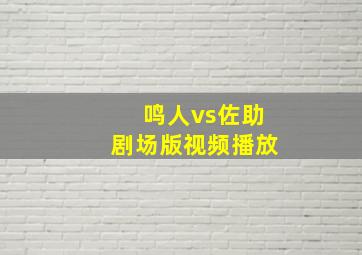 鸣人vs佐助
剧场版视频播放